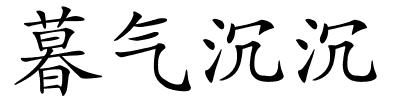 暮气沉沉